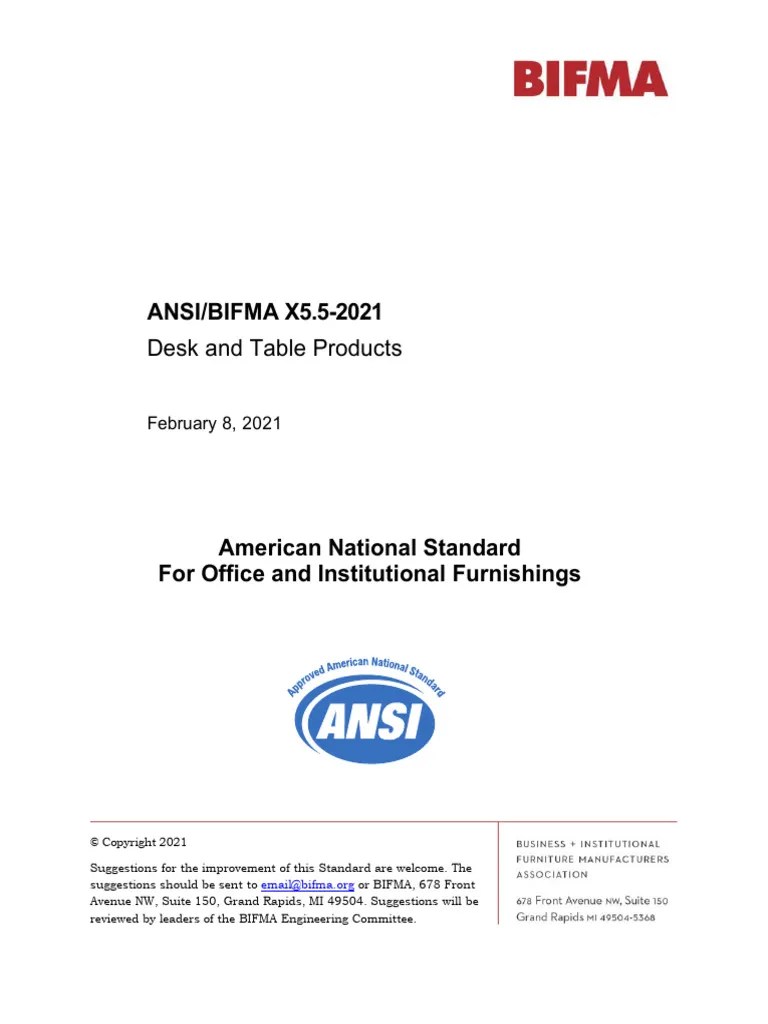 BIFMA

ANSI/BIFMA X5.5-2021
Desk and Table Products

February 8, 2021

American National Standard
For Office and Institutional Furnishings

Approved American National Standard
ANSI

© Copyright 2021

Suggestions for the improvement of this Standard are welcome. The suggestions should be sent to email@bifma.org or BIFMA, 678 Front Avenue NW, Suite 150, Grand Rapids, MI 49504. Suggestions will be reviewed by leaders of the BIFMA Engineering Committee.

BUSINESS + INSTITUTIONAL FURNITURE MANUFACTURERS ASSOCIATION

678 Front Avenue NW, Suite 150
Grand Rapids MI 49504-5368